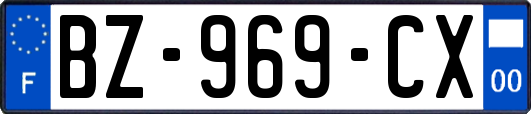 F
BZ-969-CX
00